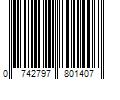 0 742797 801407